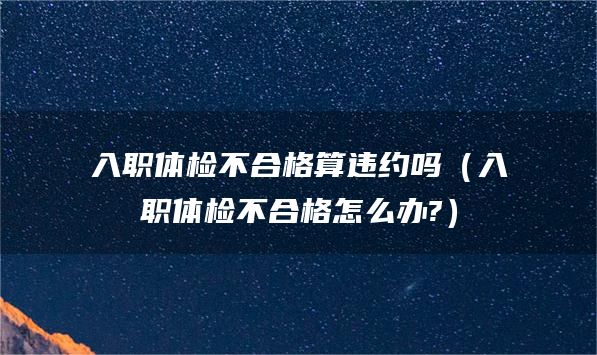 入职体检不合格算违约吗（入职体检不合格怎么办?）